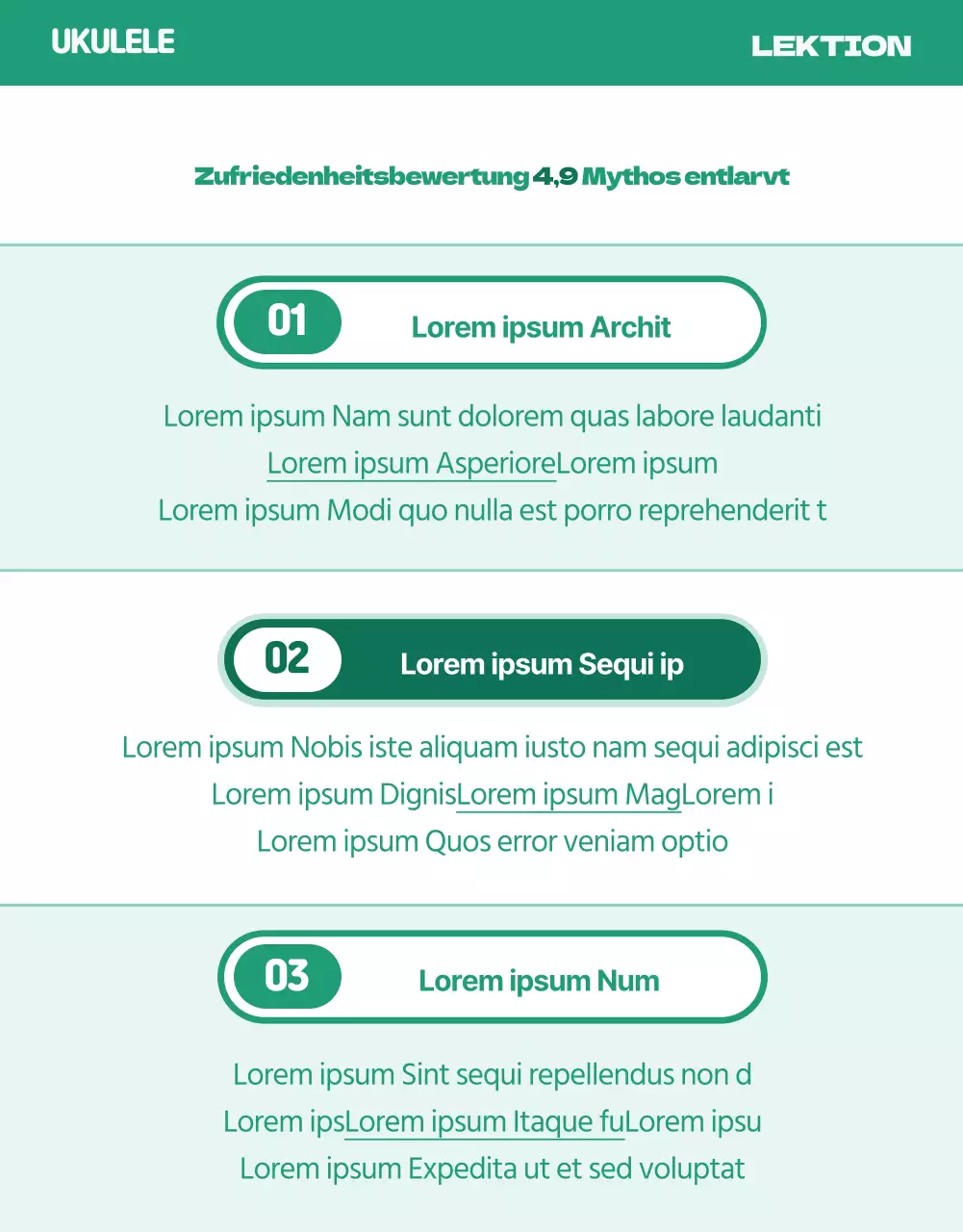 UKULELE

LEKTION

Zufriedenheitsbewertung 4,9 Mythos entlarvt

01

Lorem ipsum Archit

Lorem ipsum Nam sunt dolorem quas labore laudanti
Lorem ipsum AsperioreLorem ipsum
Lorem ipsum Modi quo nulla est porro reprehenderit t

02

Lorem ipsum Sequi ip

Lorem ipsum Nobis iste aliquam iusto nam sequi adipisci est
Lorem ipsum DignisLorem ipsum MagLorem i
Lorem ipsum Quos error veniam optio

03

Lorem ipsum Num

Lorem ipsum Sint sequi repellendus non d
Lorem ipsLorem ipsum Itaque fuLorem ipsu
Lorem ipsum Expedita ut et sed voluptat